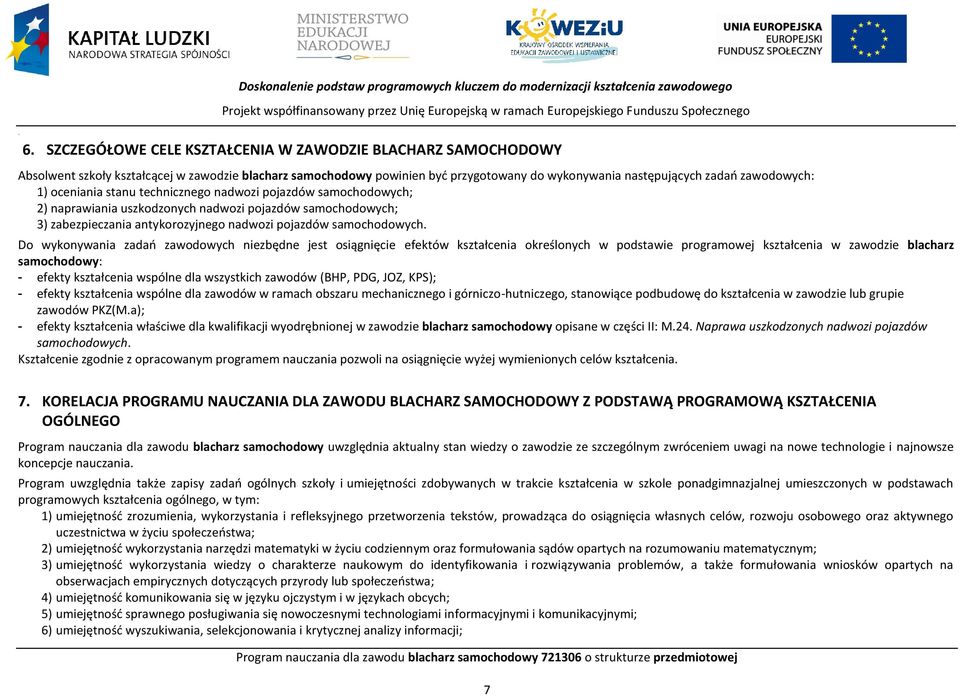 KAPITAŁ LUDZKI
NARODOWA STRATEGIA SPÓJNOŚCI

MINISTERSTWO EDUKACJI NARODOWEJ

KOWEZiU
KRAJOWY OŚRODEK WSPIERANIA EDUKACJI ZAWODOWEJ I USTAWICZNEJ

UNIA EUROPEJSKA
EUROPEJSKI FUNDUSZ SPOŁECZNY

Doskonalenie podstaw programowych kluczem do modernizacji kształcenia zawodowego

Projekt współfinansowany przez Unię Europejską w ramach Europejskiego Funduszu Społecznego

6. SZCZEGÓŁOWE CELE KSZTAŁCENIA W ZAWODZIE BLACHARZ SAMOCHODOWY

Absolwent szkoły kształcącej w zawodzie blacharz samochodowy powinien być przygotowany do wykonywania następujących zadań zawodowych:
1) oceniania stanu technicznego nadwozi pojazdów samochodowych;
2) naprawiania uszkodzonych nadwozi pojazdów samochodowych;
3) zabezpieczania antykorozyjnego nadwozi pojazdów samochodowych.

Do wykonywania zadań zawodowych niezbędne jest osiągnięcie efektów kształcenia określonych w podstawie programowej kształcenia w zawodzie blacharz samochodowy:
- efekty kształcenia wspólne dla wszystkich zawodów (BHP, PDG, JOZ, KPS);
- efekty kształcenia wspólne dla zawodów w ramach obszaru mechanicznego i górniczo-hutniczego, stanowiące podbudowę do kształcenia w zawodzie lub grupie zawodów PKZ(M.a);
- efekty kształcenia właściwe dla kwalifikacji wyodrębnionej w zawodzie blacharz samochodowy opisane w części II: M.24. Naprawa uszkodzonych nadwozi pojazdów samochodowych.

Kształcenie zgodnie z opracowanym programem nauczania pozwoli na osiągnięcie wyżej wymienionych celów kształcenia.

7. KORELACJA PROGRAMU NAUCZANIA DLA ZAWODU BLACHARZ SAMOCHODOWY Z PODSTAWĄ PROGRAMOWĄ KSZTAŁCENIA OGÓLNEGO

Program nauczania dla zawodu blacharz samochodowy uwzględnia aktualny stan wiedzy o zawodzie ze szczególnym zwróceniem uwagi na nowe technologie i najnowsze koncepcje nauczania.

Program uwzględnia także zapisy zadań ogólnych szkoły i umiejętności zdobywanych w trakcie kształcenia w szkole ponadgimnazjalnej umieszczonych w podstawach programowych kształcenia ogólnego, w tym:
1) umiejętność zrozumienia, wykorzystania i refleksyjnego przetworzenia tekstów, prowadząca do osiągnięcia własnych celów, rozwoju osobowego oraz aktywnego uczestnictwa w życiu społeczeństwa;
2) umiejętność wykorzystania narzędzi matematyki w życiu codziennym oraz formułowania sądów opartych na rozumowaniu matematycznym;
3) umiejętność wykorzystania wiedzy o charakterze naukowym do identyfikowania i rozwiązywania problemów, a także formułowania wniosków opartych na obserwacjach empirycznych dotyczących przyrody lub społeczeństwa;
4) umiejętność komunikowania się w języku ojczystym i w językach obcych;
5) umiejętność sprawnego posługiwania się nowoczesnymi technologiami informacyjnymi i komunikacyjnymi;
6) umiejętność wyszukiwania, selekcjonowania i krytycznej analizy informacji;

Program nauczania dla zawodu blacharz samochodowy 721306 o strukturze przedmiotowej

7